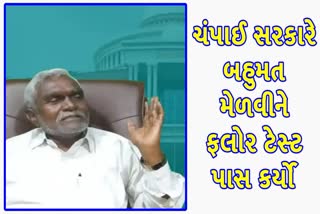 ચંપાઈ સરકારે બહુમત મેળવીને ફ્લોર ટેસ્ટ પાસ કર્યો